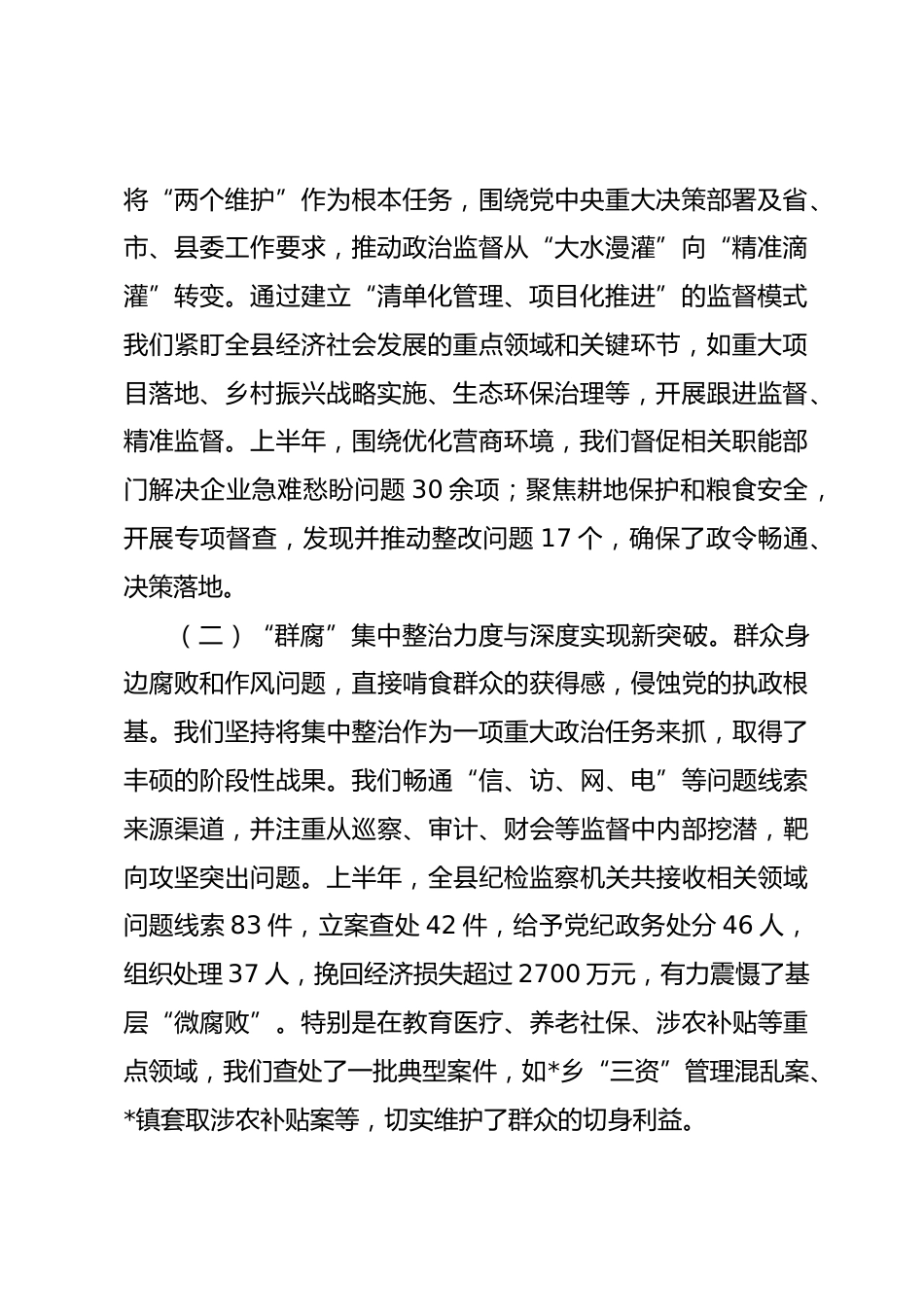 将“两个维护”作为根本任务，围绕党中央重大决策部署及省、市、县委工作要求，推动政治监督从“大水漫灌”向“精准滴灌”转变。通过建立“清单化管理、项目化推进”的监督模式我们紧盯全县经济社会发展的重点领域和关键环节，如重大项目落地、乡村振兴战略实施、生态环保治理等，开展跟进监督、精准监督。上半年，围绕优化营商环境，我们督促相关职能部门解决企业急难愁盼问题 30 余项；聚焦耕地保护和粮食安全，开展专项督查，发现并推动整改问题 17 个，确保了政令畅通、决策落地。

（二）“群腐”集中整治力度与深度实现新突破。群众身边腐败和作风问题，直接啃食群众的获得感，侵蚀党的执政根基。我们坚持将集中整治作为一项重大政治任务来抓，取得了丰硕的阶段性战果。我们畅通“信、访、网、电”等问题线索来源渠道，并注重从巡察、审计、财会等监督中内部挖潜，靶向攻坚突出问题。上半年，全县纪检监察机关共接收相关领域问题线索 83 件，立案查处 42 件，给予党纪政务处分 46 人，组织处理 37 人，挽回经济损失超过 2700 万元，有力震慑了基层“微腐败”。特别是在教育医疗、养老社保、涉农补贴等重点领域，我们查处了一批典型案件，如*乡“三资”管理混乱案、*镇套取涉农补贴案等，切实维护了群众的切身利益。